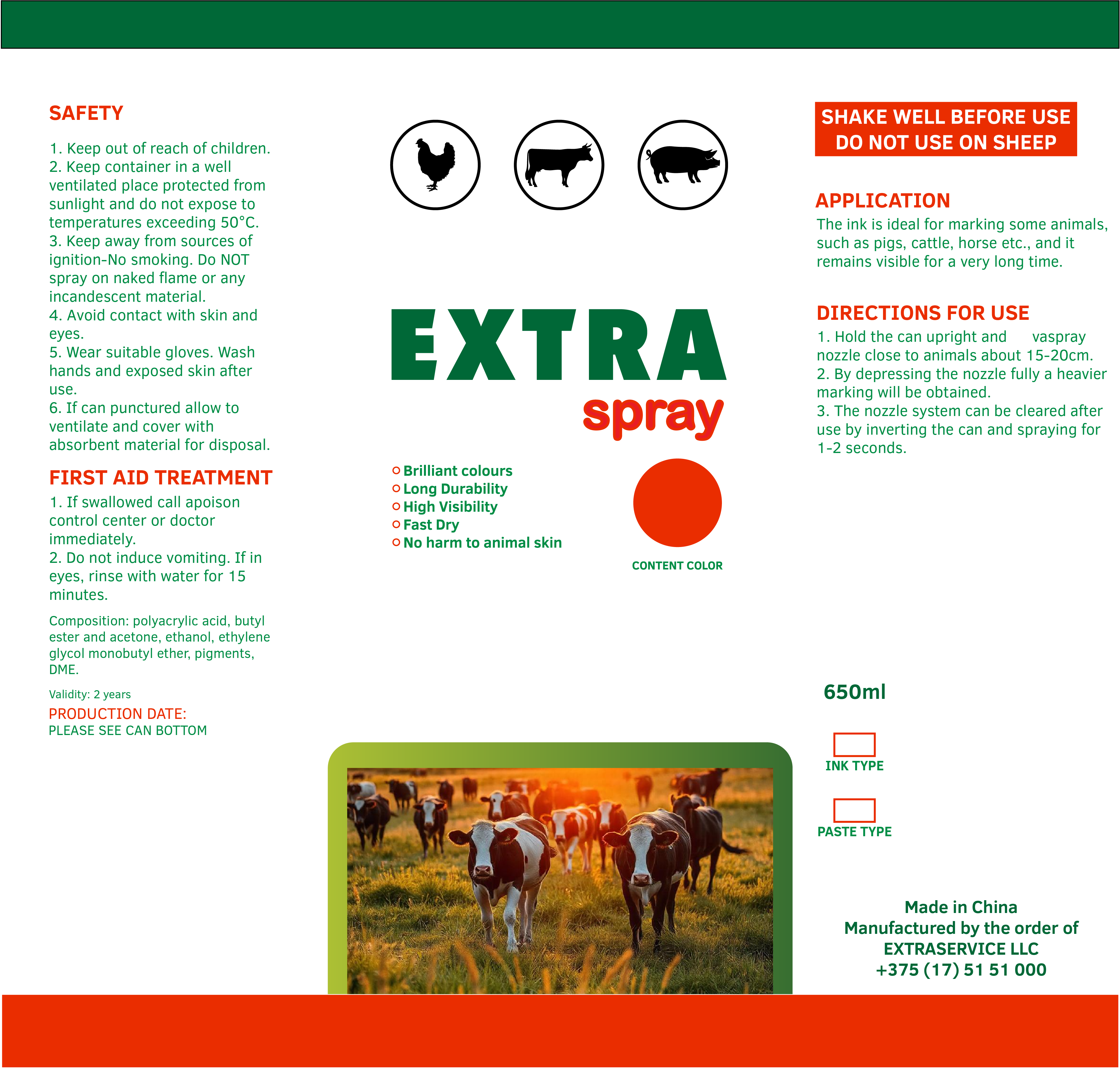 SAFETY

1. Keep out of reach of children.
2. Keep container in a well ventilated place protected from sunlight and do not expose to temperatures exceeding 50°C.
3. Keep away from sources of ignition-No smoking. Do NOT spray on naked flame or any incandescent material.
4. Avoid contact with skin and eyes.
5. Wear suitable gloves. Wash hands and exposed skin after use.
6. If can punctured allow to ventilate and cover with absorbent material for disposal.

FIRST AID TREATMENT

1. If swallowed call apoison control center or doctor immediately.
2. Do not induce vomiting. If in eyes, rinse with water for 15 minutes.

Composition: polyacrylic acid, butyl ester and acetone, ethanol, ethylene glycol monobutyl ether, pigments, DME.

Validity: 2 years

PRODUCTION DATE:
PLEASE SEE CAN BOTTOM

EXTRA
spray

Brilliant colours
Long Durability
High Visibility
Fast Dry
No harm to animal skin

CONTENT COLOR

SHAKE WELL BEFORE USE
DO NOT USE ON SHEEP

APPLICATION
The ink is ideal for marking some animals, such as pigs, cattle, horse etc., and it remains visible for a very long time.

DIRECTIONS FOR USE
1. Hold the can upright and vaspray nozzle close to animals about 15-20cm.
2. By depressing the nozzle fully a heavier marking will be obtained.
3. The nozzle system can be cleared after use by inverting the can and spraying for 1-2 seconds.

650ml

INK TYPE

PASTE TYPE

Made in China
Manufactured by the order of
EXTRASERVICE LLC
+375 (17) 51 51 000